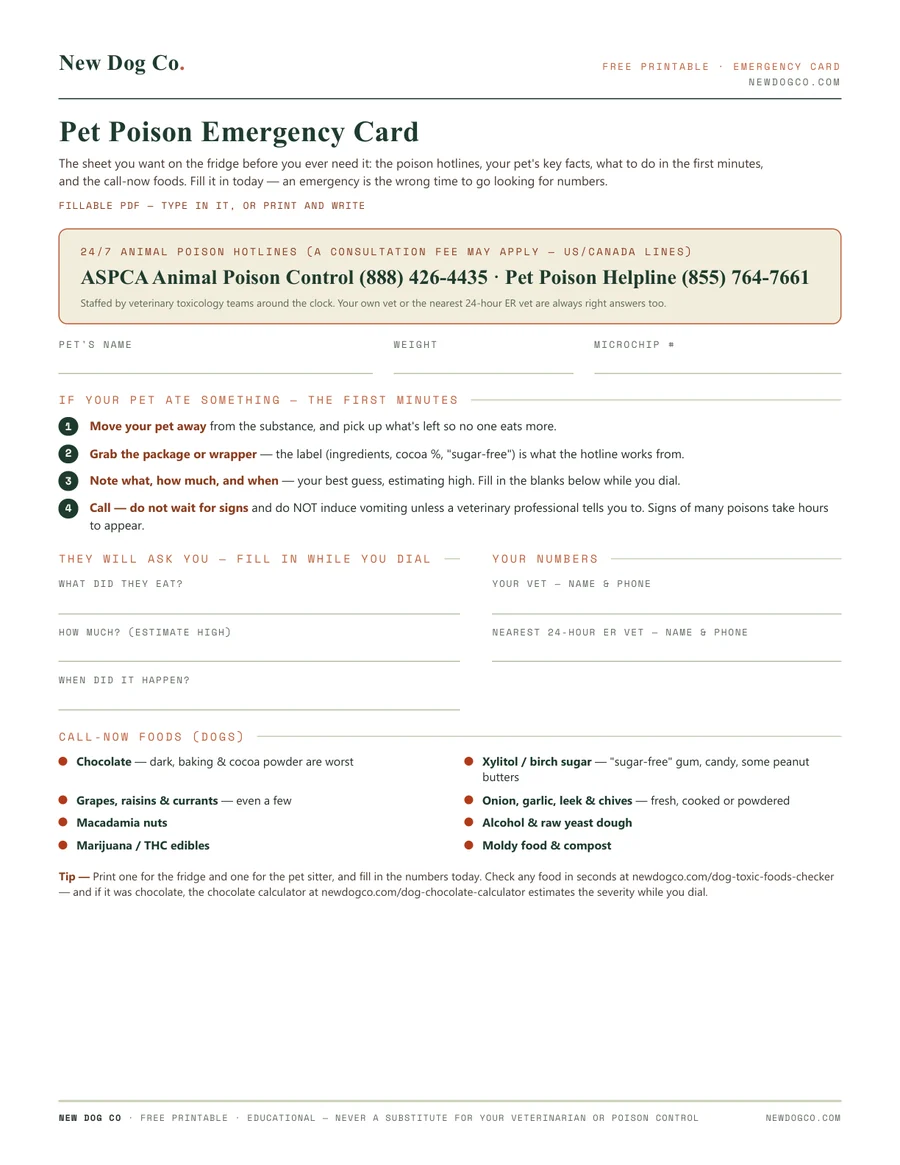 New Dog Co.

FREE PRINTABLE · EMERGENCY CARD
NEWDOGCO.COM

Pet Poison Emergency Card

The sheet you want on the fridge before you ever need it: the poison hotlines, your pet's key facts, what to do in the first minutes, and the call-now foods. Fill it in today — an emergency is the wrong time to go looking for numbers.

FILLABLE PDF — TYPE IN IT, OR PRINT AND WRITE

24/7 ANIMAL POISON HOTLINES (A CONSULTATION FEE MAY APPLY — US/CANADA LINES)

ASPCA Animal Poison Control (888) 426-4435 · Pet Poison Helpline (855) 764-7661

Staffed by veterinary toxicology teams around the clock. Your own vet or the nearest 24-hour ER vet are always right answers too.

PET'S NAME

WEIGHT

MICROCHIP #

IF YOUR PET ATE SOMETHING — THE FIRST MINUTES

1 Move your pet away from the substance, and pick up what's left so no one eats more.

2 Grab the package or wrapper — the label (ingredients, cocoa %, "sugar-free") is what the hotline works from.

3 Note what, how much, and when — your best guess, estimating high. Fill in the blanks below while you dial.

4 Call — do not wait for signs and do NOT induce vomiting unless a veterinary professional tells you to. Signs of many poisons take hours to appear.

THEY WILL ASK YOU — FILL IN WHILE YOU DIAL

WHAT DID THEY EAT?

HOW MUCH? (ESTIMATE HIGH)

WHEN DID IT HAPPEN?

YOUR NUMBERS

YOUR VET — NAME & PHONE

NEAREST 24-HOUR ER VET — NAME & PHONE

CALL-NOW FOODS (DOGS)

Chocolate — dark, baking & cocoa powder are worst

Grapes, raisins & currants — even a few

Macadamia nuts

Marijuana / THC edibles

Xylitol / birch sugar — "sugar-free" gum, candy, some peanut butters

Onion, garlic, leek & chives — fresh, cooked or powdered

Alcohol & raw yeast dough

Moldy food & compost

Tip — Print one for the fridge and one for the pet sitter, and fill in the numbers today. Check any food in seconds at newdogco.com/dog-toxic-foods-checker — and if it was chocolate, the chocolate calculator at newdogco.com/dog-chocolate-calculator estimates the severity while you dial.

NEW DOG CO · FREE PRINTABLE · EDUCATIONAL — NEVER A SUBSTITUTE FOR YOUR VETERINARIAN OR POISON CONTROL

NEWDOGCO.COM